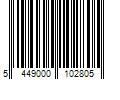 5 449000 102805